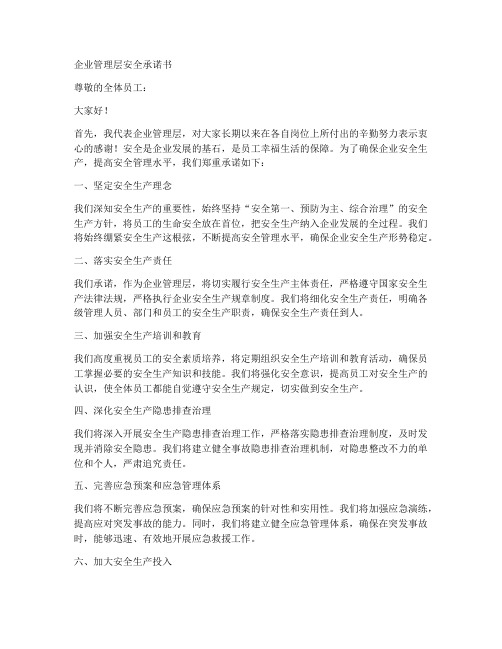 企业管理层安全承诺书

尊敬的全体员工：

大家好！

首先，我代表企业管理层，对大家长期以来在各自岗位上所付出的辛勤努力表示衷心的感谢！安全是企业发展的基石，是员工幸福生活的保障。为了确保企业安全生产，提高安全管理水平，我们郑重承诺如下：

一、坚定安全生产理念

我们深知安全生产的重要性，始终坚持“安全第一、预防为主、综合治理”的安全生产方针，将员工的生命安全放在首位，把安全生产纳入企业发展的全过程。我们将始终绷紧安全生产这根弦，不断提高安全管理水平，确保企业安全生产形势稳定。

二、落实安全生产责任

我们承诺，作为企业管理层，将切实履行安全生产主体责任，严格遵守国家安全生产法律法规，严格执行企业安全生产规章制度。我们将细化安全生产责任，明确各级管理人员、部门和员工的安全生产职责，确保安全生产责任到人。

三、加强安全生产培训和教育

我们高度重视员工的安全素质培养，将定期组织安全生产培训和教育活动，确保员工掌握必要的安全生产知识和技能。我们将强化安全意识，提高员工对安全生产的认识，使全体员工都能自觉遵守安全生产规定，切实做到安全生产。

四、深化安全生产隐患排查治理

我们将深入开展安全生产隐患排查治理工作，严格落实隐患排查治理制度，及时发现并消除安全隐患。我们将建立健全事故隐患排查治理机制，对隐患整改不力的单位和个人，严肃追究责任。

五、完善应急预案和应急管理体系

我们将不断完善应急预案，确保应急预案的针对性和实用性。我们将加强应急演练，提高应对突发事故的能力。同时，我们将建立健全应急管理体系，确保在突发事故时，能够迅速、有效地开展应急救援工作。

六、加大安全生产投入